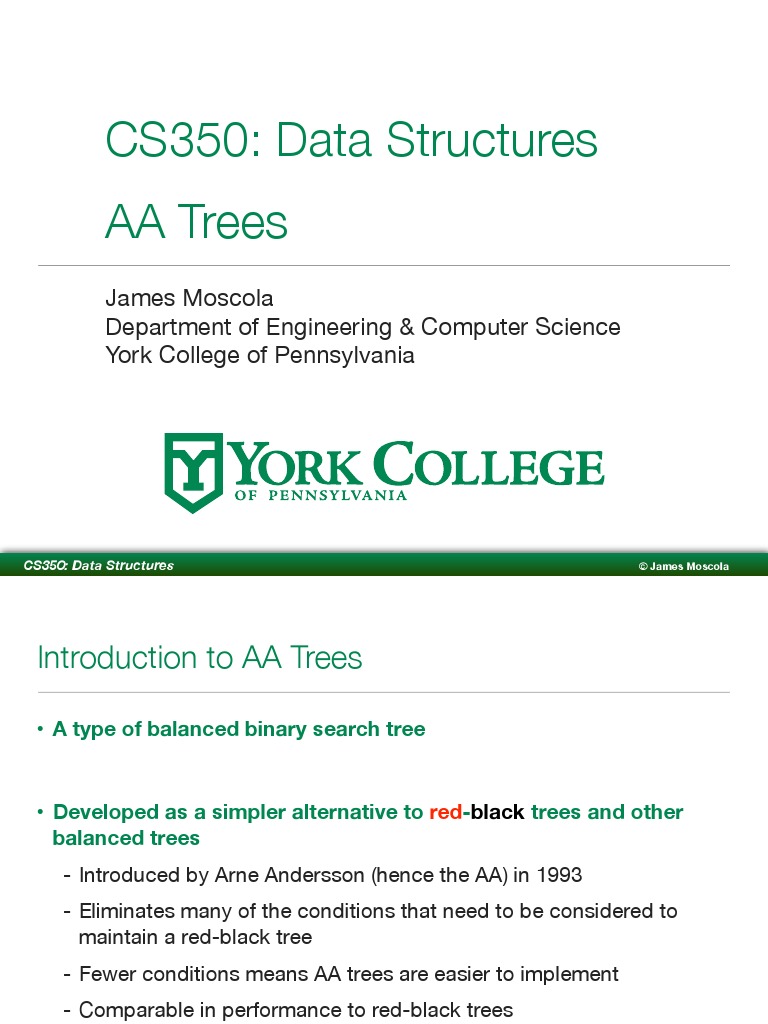 CS350: Data Structures

AA Trees

James Moscola
Department of Engineering & Computer Science
York College of Pennsylvania

YORK COLLEGE
OF PENNSYLVANIA

CS350: Data Structures

© James Moscola

Introduction to AA Trees

• A type of balanced binary search tree

• Developed as a simpler alternative to red-black trees and other balanced trees

- Introduced by Arne Andersson (hence the AA) in 1993

- Eliminates many of the conditions that need to be considered to maintain a red-black tree

- Fewer conditions means AA trees are easier to implement

- Comparable in performance to red-black trees